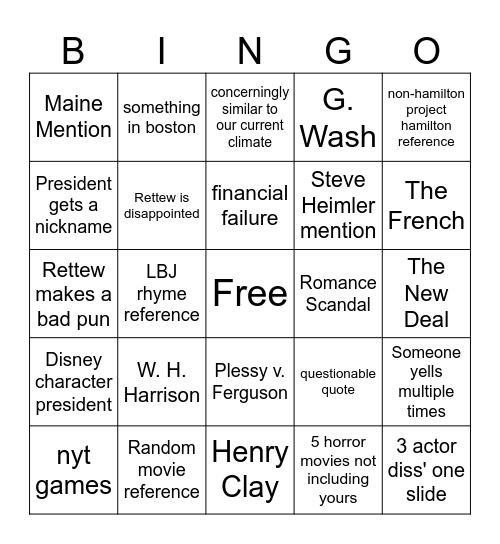 | B | I | N | G | O |
|---|---|---|---|---|
| Maine Mention | something in boston | concerningly similar to our current climate | G. Wash | non-hamilton project hamilton reference |
| President gets a nickname | Rettew is disappointed | financial failure | Steve Heimler mention | The French |
| Rettew makes a bad pun | LBJ rhyme reference | Free | Romance Scandal | The New Deal |
| Disney character president | W. H. Harrison | Plessy v. Ferguson | questionable quote | Someone yells multiple times |
| nyt games | Random movie reference | Henry Clay | 5 horror movies not including yours | 3 actor diss' one slide |